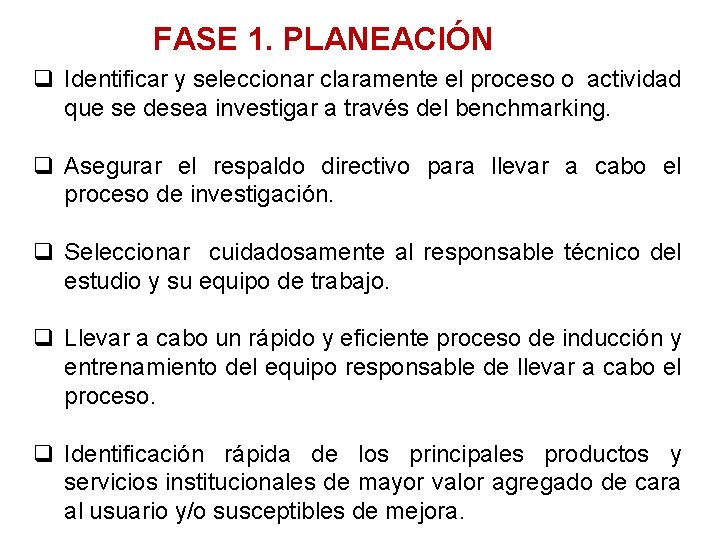 FASE 1. PLANEACIÓN

❑ Identificar y seleccionar claramente el proceso o actividad que se desea investigar a través del benchmarking.

❑ Asegurar el respaldo directivo para llevar a cabo el proceso de investigación.

❑ Seleccionar cuidadosamente al responsable técnico del estudio y su equipo de trabajo.

❑ Llevar a cabo un rápido y eficiente proceso de inducción y entrenamiento del equipo responsable de llevar a cabo el proceso.

❑ Identificación rápida de los principales productos y servicios institucionales de mayor valor agregado de cara al usuario y/o susceptibles de mejora.